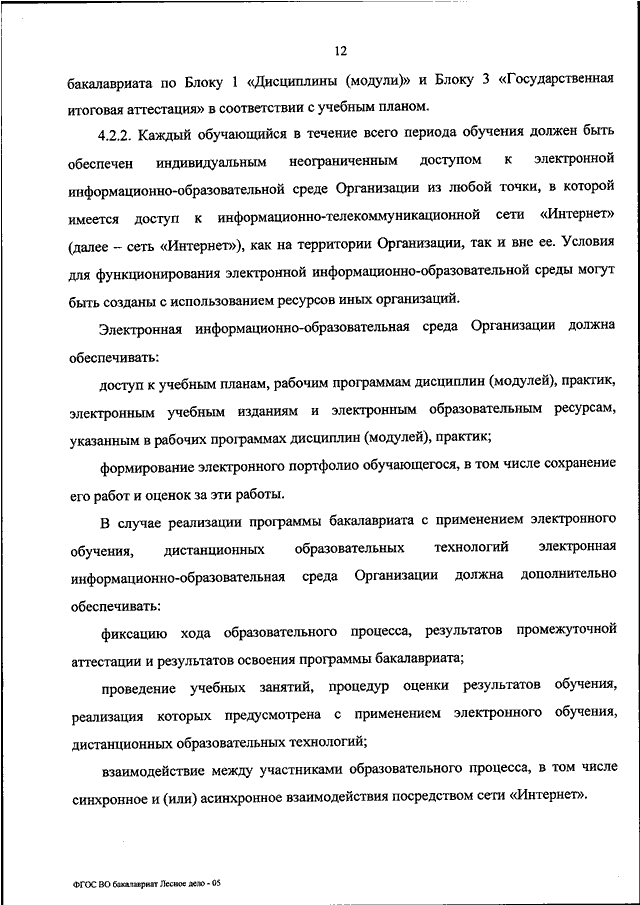 12

бакалавриата по Блоку 1 «Дисциплины (модули)» и Блоку 3 «Государственная итоговая аттестация» в соответствии с учебным планом.

4.2.2. Каждый обучающийся в течение всего периода обучения должен быть обеспечен индивидуальным неограниченным доступом к электронной информационно-образовательной среде Организации из любой точки, в которой имеется доступ к информационно-телекоммуникационной сети «Интернет» (далее – сеть «Интернет»), как на территории Организации, так и вне ее. Условия для функционирования электронной информационно-образовательной среды могут быть созданы с использованием ресурсов иных организаций.

Электронная информационно-образовательная среда Организации должна обеспечивать:

доступ к учебным планам, рабочим программам дисциплин (модулей), практик, электронным учебным изданиям и электронным образовательным ресурсам, указанным в рабочих программах дисциплин (модулей), практик;

формирование электронного портфолио обучающегося, в том числе сохранение его работ и оценок за эти работы.

В случае реализации программы бакалавриата с применением электронного обучения, дистанционных образовательных технологий электронная информационно-образовательная среда Организации должна дополнительно обеспечивать:

фиксацию хода образовательного процесса, результатов промежуточной аттестации и результатов освоения программы бакалавриата;

проведение учебных занятий, процедур оценки результатов обучения, реализация которых предусмотрена с применением электронного обучения, дистанционных образовательных технологий;

взаимодействие между участниками образовательного процесса, в том числе синхронное и (или) асинхронное взаимодействия посредством сети «Интернет».

ФГОС ВО бакалавриат Лесное дело - 05